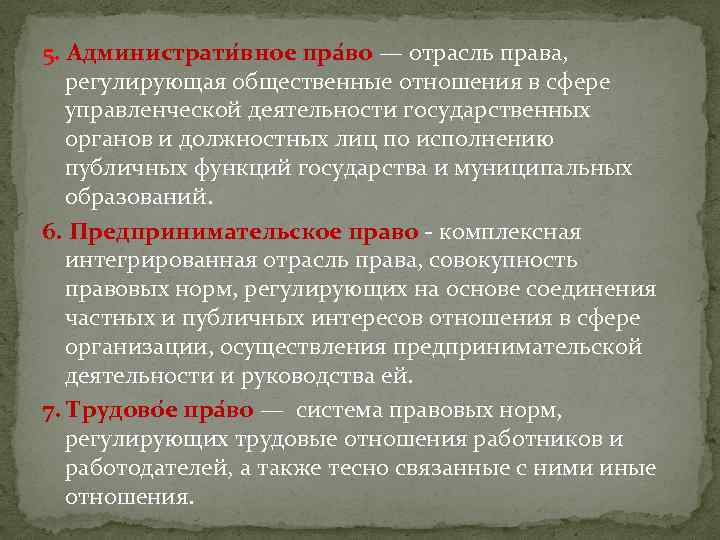 5. Администрати́вное пра́во — отрасль права, регулирующая общественные отношения в сфере управленческой деятельности государственных органов и должностных лиц по исполнению публичных функций государства и муниципальных образований.

6. Предпринимательское право - комплексная интегрированная отрасль права, совокупность правовых норм, регулирующих на основе соединения частных и публичных интересов отношения в сфере организации, осуществления предпринимательской деятельности и руководства ей.

7. Трудово́е пра́во — система правовых норм, регулирующих трудовые отношения работников и работодателей, а также тесно связанные с ними иные отношения.